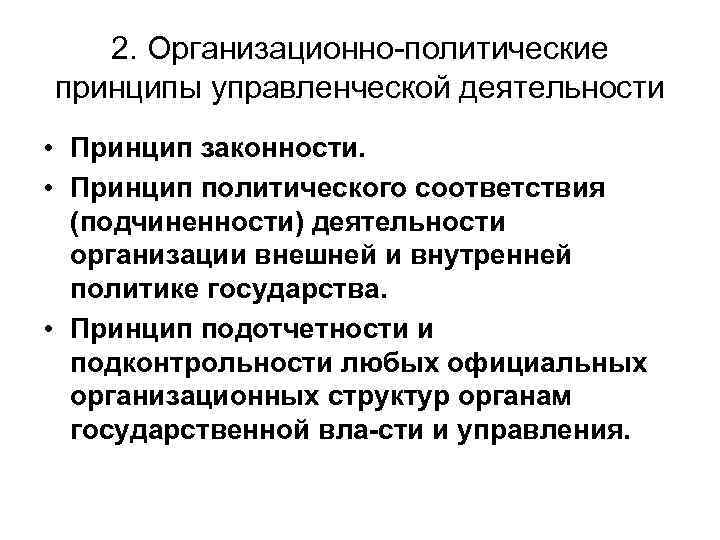 2. Организационно-политические принципы управленческой деятельности

• Принцип законности.
• Принцип политического соответствия (подчиненности) деятельности организации внешней и внутренней политике государства.
• Принцип подотчетности и подконтрольности любых официальных организационных структур органам государственной вла-сти и управления.